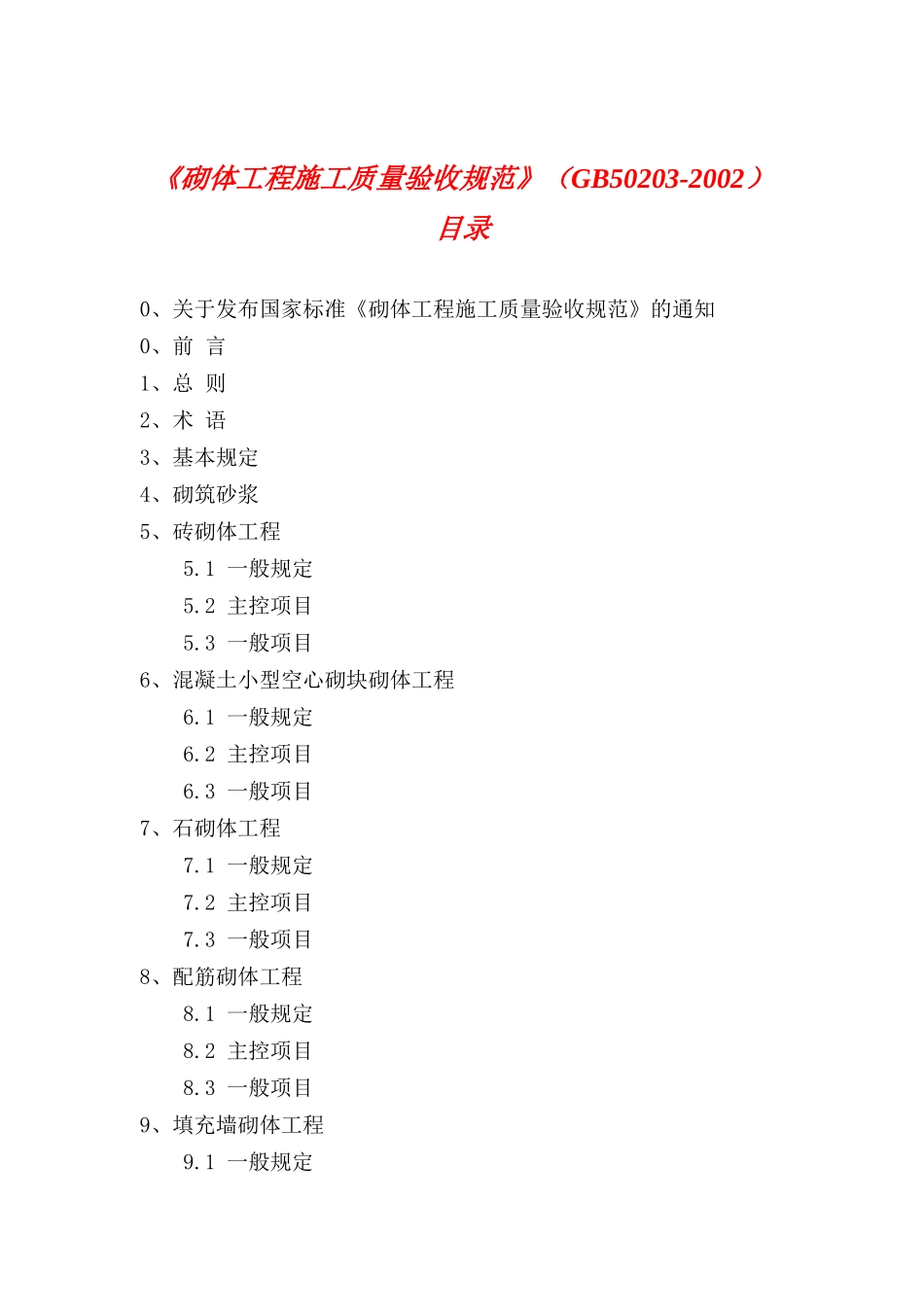 《砌体工程施工质量验收规范》（GB50203-2002）
目录

0、关于发布国家标准《砌体工程施工质量验收规范》的通知
0、前 言
1、总 则
2、术 语
3、基本规定
4、砌筑砂浆
5、砖砌体工程
5.1 一般规定
5.2 主控项目
5.3 一般项目
6、混凝土小型空心砌块砌体工程
6.1 一般规定
6.2 主控项目
6.3 一般项目
7、石砌体工程
7.1 一般规定
7.2 主控项目
7.3 一般项目
8、配筋砌体工程
8.1 一般规定
8.2 主控项目
8.3 一般项目
9、填充墙砌体工程
9.1 一般规定